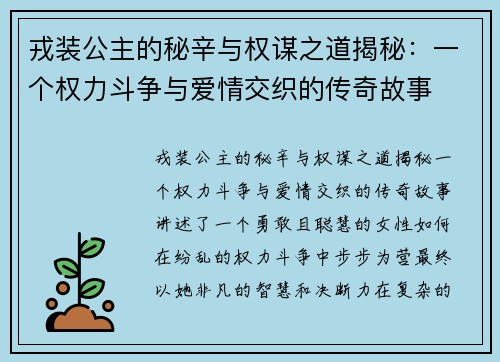 戎装公主的秘辛与权谋之道揭秘：一个权力斗争与爱情交织的传奇故事

戎装公主的秘辛与权谋之道揭秘一个权力斗争与爱情交织的传奇故事讲述了一个勇敢且聪慧的女性如何在纷乱的权力斗争中步步为营最终以她非凡的智慧和决断力在复杂的